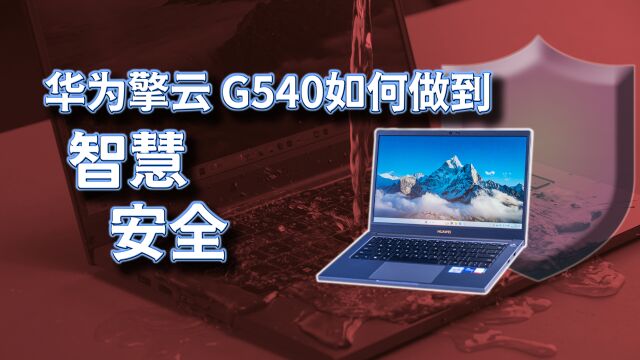 华为擎云 G540如何做到
智慧
安全

HUAWEI